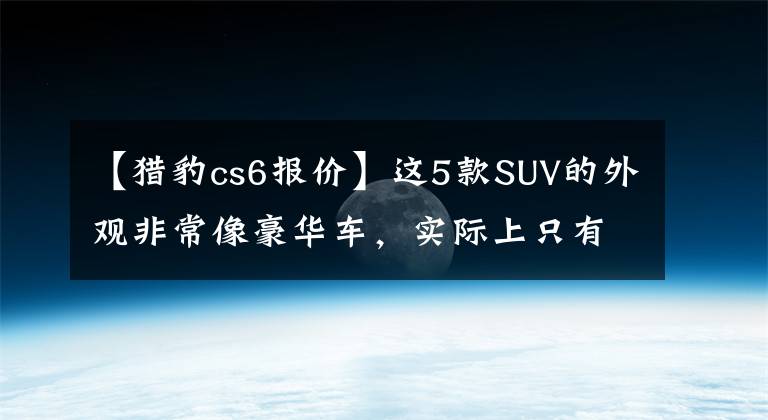 【猎豹cs6报价】这5款SUV的外观非常像豪华车，实际上只有